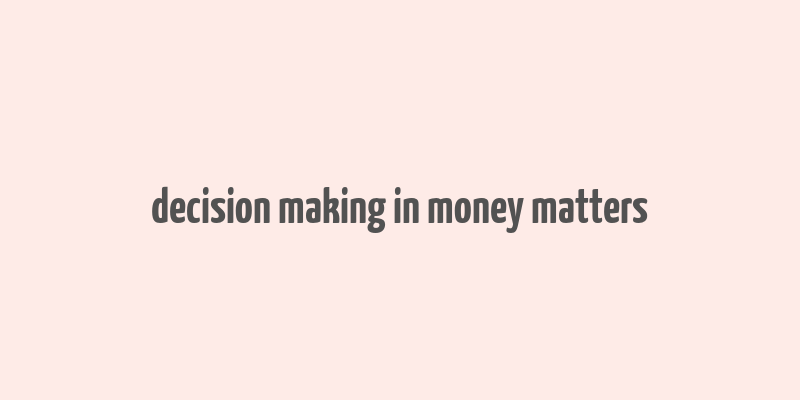 decision making in money matters